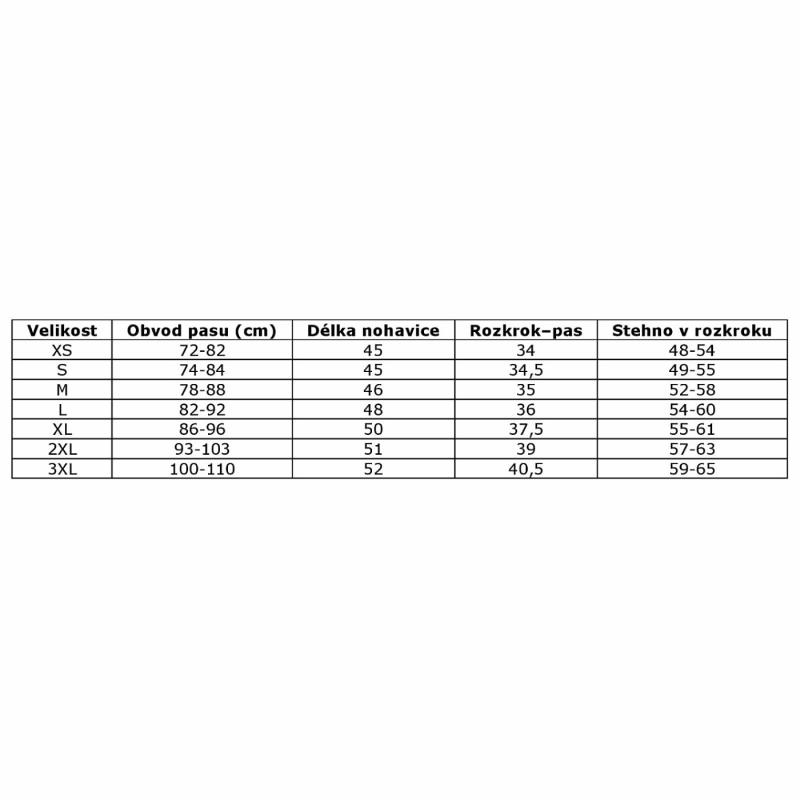 | Velikost | Obvod pasu (cm) | Délka nohavice | Rozkrok–pas | Stehno v rozkroku |
|---|---|---|---|---|
| XS | 72-82 | 45 | 34 | 48-54 |
| S | 74-84 | 45 | 34,5 | 49-55 |
| M | 78-88 | 46 | 35 | 52-58 |
| L | 82-92 | 48 | 36 | 54-60 |
| XL | 86-96 | 50 | 37,5 | 55-61 |
| 2XL | 93-103 | 51 | 39 | 57-63 |
| 3XL | 100-110 | 52 | 40,5 | 59-65 |